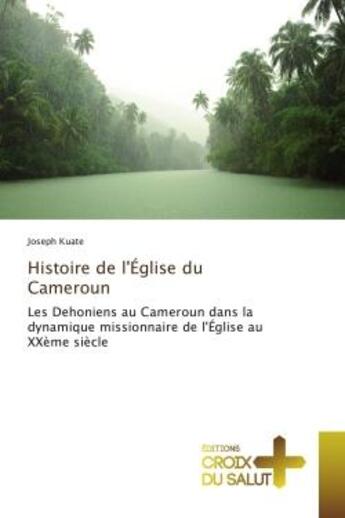 Joseph Kuate

Histoire de l'Église du Cameroun

Les Dehoniens au Cameroun dans la dynamique missionnaire de l'Église au XXème siècle

ÉDITIONS
CROIX
DU SALUT